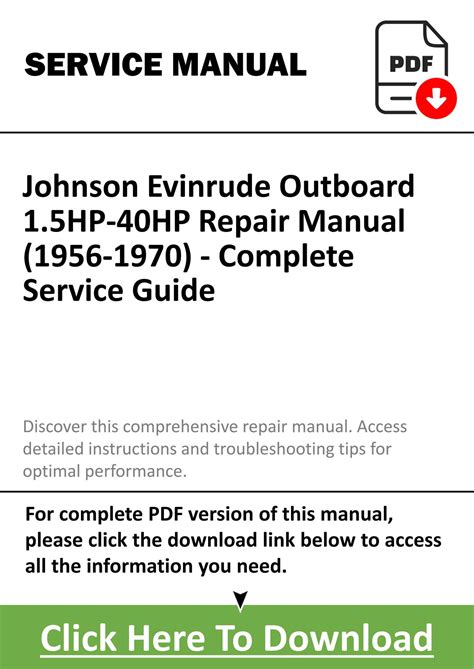 SERVICE MANUAL

PDF

Johnson Evinrude Outboard 1.5HP-40HP Repair Manual (1956-1970) - Complete Service Guide

Discover this comprehensive repair manual. Access detailed instructions and troubleshooting tips for optimal performance.

For complete PDF version of this manual, please click the download link below to access all the information you need.

Click Here To Download